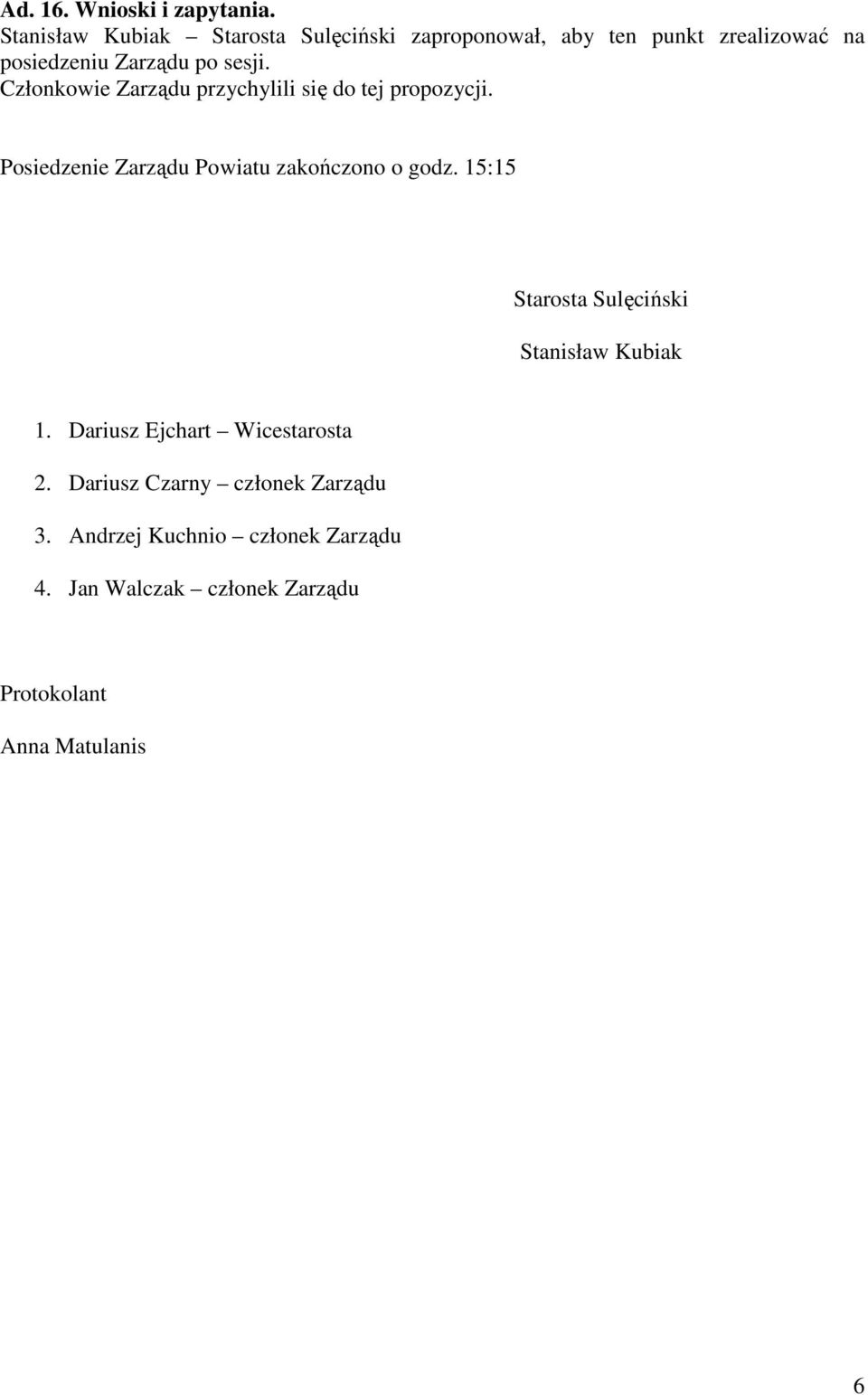 Ad. 16. Wnioski i zapytania.
Stanisław Kubiak – Starosta Sulęciński zaproponował, aby ten punkt zrealizować na posiedzeniu Zarządu po sesji.
Członkowie Zarządu przychylili się do tej propozycji.

Posiedzenie Zarządu Powiatu zakończono o godz. 15:15

Starosta Sulęciński

Stanisław Kubiak

1. Dariusz Ejchart – Wicestarosta

2. Dariusz Czarny – członek Zarządu

3. Andrzej Kuchnio – członek Zarządu

4. Jan Walczak – członek Zarządu

Protokolant

Anna Matulanis

6